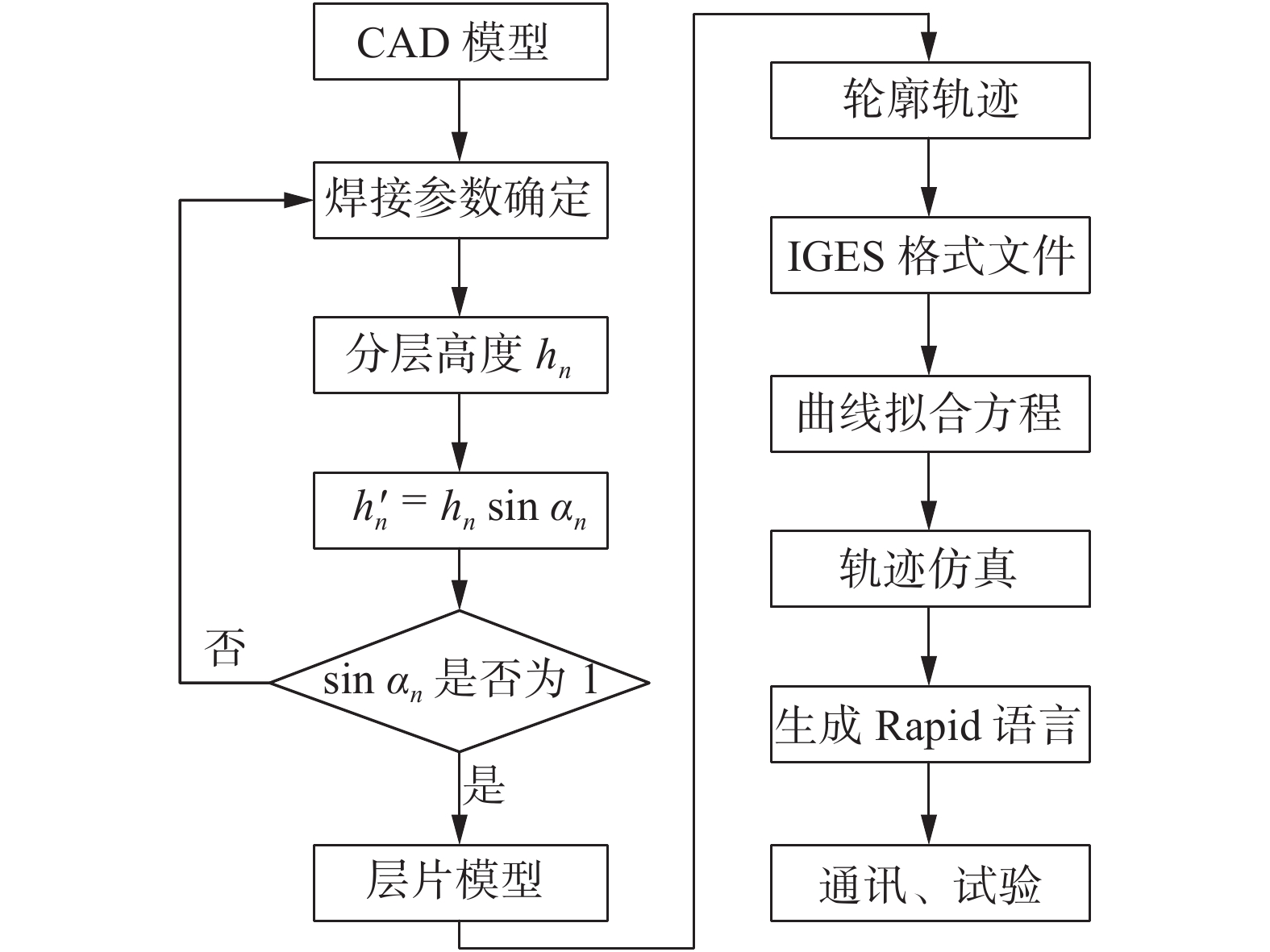 CAD 模型

焊接参数确定

分层高度 $h_n$

$h_n' = h_n \sin \alpha_n$

否

$\sin \alpha_n$ 是否为 1

是

层片模型

轮廓轨迹

IGES 格式文件

曲线拟合方程

轨迹仿真

生成 Rapid 语言

通讯、试验